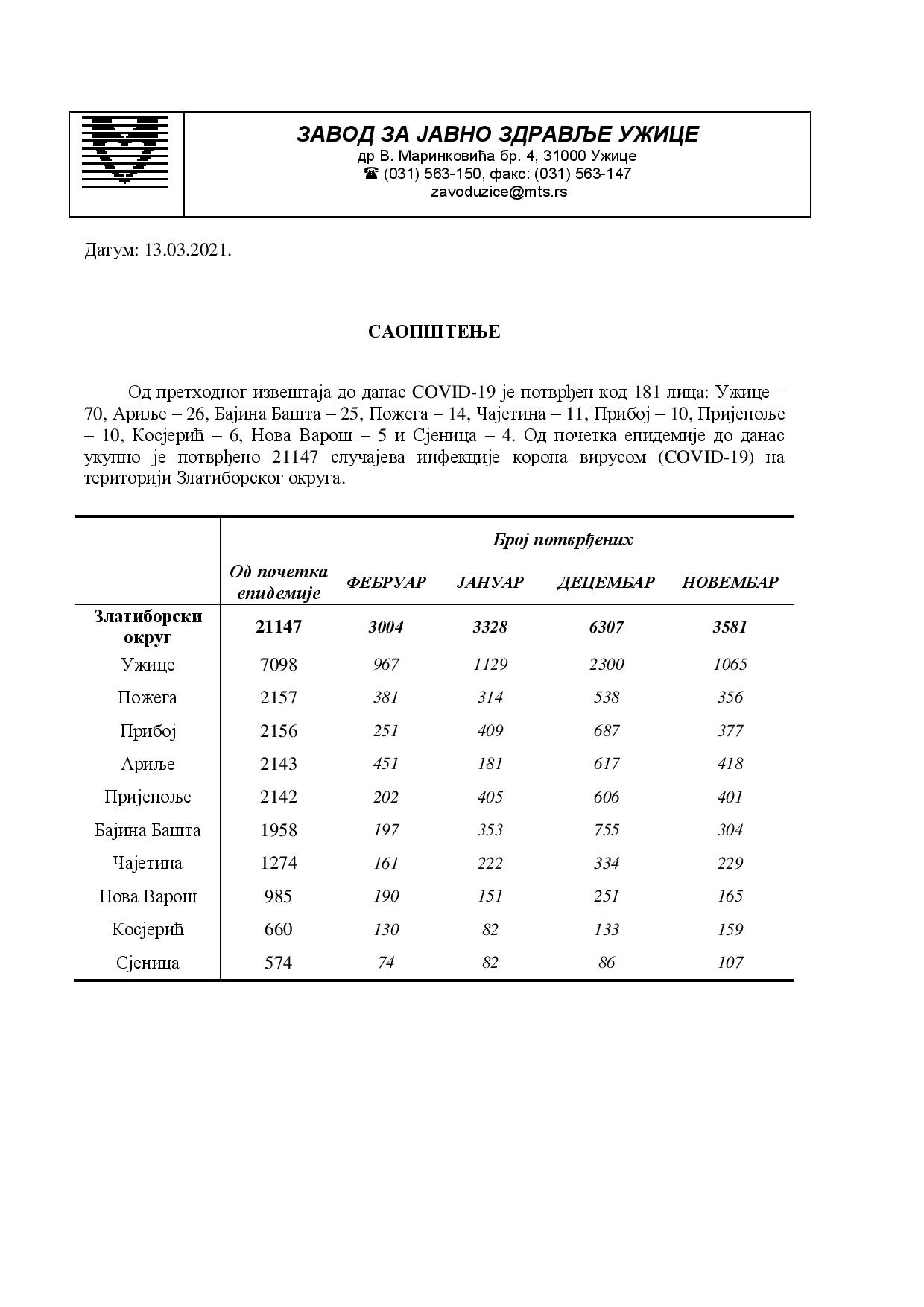 ЗАВОД ЗА ЈАВНО ЗДРАВЉЕ УЖИЦЕ
др В. Маринковића бр. 4, 31000 Ужице
☎ (031) 563-150, факс: (031) 563-147
zavoduzice@mts.rs

Датум: 13.03.2021.

САОПШТЕЊЕ

Од претходног извештаја до данас COVID-19 је потврђен код 181 лица: Ужице – 70, Ариље – 26, Бајина Башта – 25, Пожега – 14, Чајетина – 11, Прибој – 10, Пријепоље – 10, Косјерић – 6, Нова Варош – 5 и Сјеница – 4. Од почетка епидемије до данас укупно је потврђено 21147 случајева инфекције корона вирусом (COVID-19) на територији Златиборског округа.

| | Број потврђених | | | | |
|---|---|---|---|---|---|
| | Од почетка епидемије | ФЕБРУАР | ЈАНУАР | ДЕЦЕМБАР | НОВЕМБАР |
| Златиборски округ | 21147 | 3004 | 3328 | 6307 | 3581 |
| Ужице | 7098 | 967 | 1129 | 2300 | 1065 |
| Пожега | 2157 | 381 | 314 | 538 | 356 |
| Прибој | 2156 | 251 | 409 | 687 | 377 |
| Ариље | 2143 | 451 | 181 | 617 | 418 |
| Пријепоље | 2142 | 202 | 405 | 606 | 401 |
| Бајина Башта | 1958 | 197 | 353 | 755 | 304 |
| Чајетина | 1274 | 161 | 222 | 334 | 229 |
| Нова Варош | 985 | 190 | 151 | 251 | 165 |
| Косјерић | 660 | 130 | 82 | 133 | 159 |
| Сјеница | 574 | 74 | 82 | 86 | 107 |